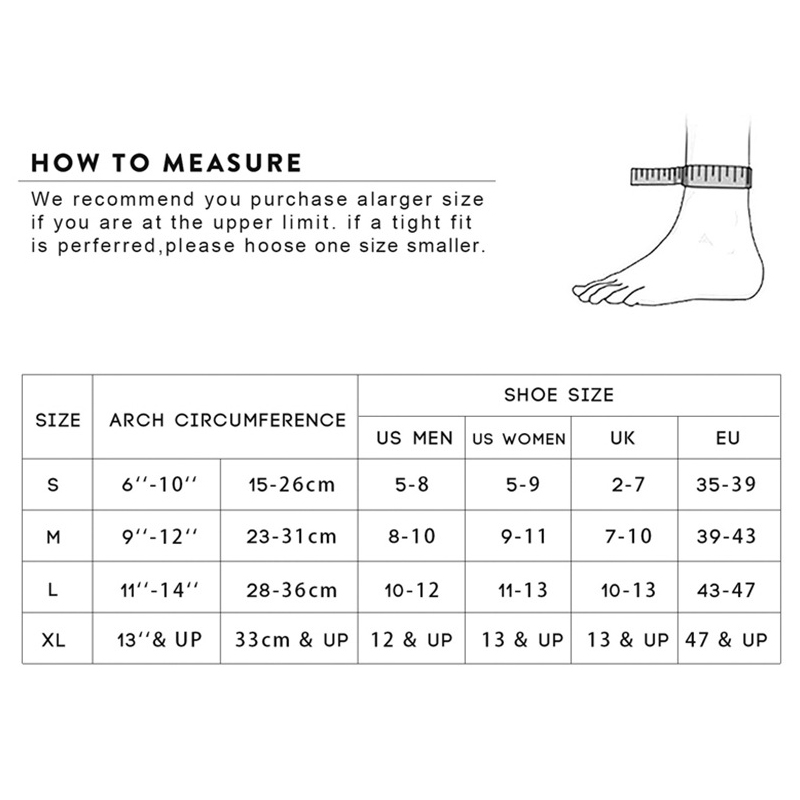 HOW TO MEASURE

We recommend you purchase alarger size if you are at the upper limit. if a tight fit is perferred,please hoose one size smaller.

| SIZE | ARCH CIRCUMFERENCE | | SHOE SIZE | | | |
|---|---|---|---|---|---|---|
| | | | US MEN | US WOMEN | UK | EU |
| S | 6''-10'' | 15-26cm | 5-8 | 5-9 | 2-7 | 35-39 |
| M | 9''-12'' | 23-31cm | 8-10 | 9-11 | 7-10 | 39-43 |
| L | 11''-14'' | 28-36cm | 10-12 | 11-13 | 10-13 | 43-47 |
| XL | 13''& UP | 33cm & UP | 12 & UP | 13 & UP | 13 & UP | 47 & UP |